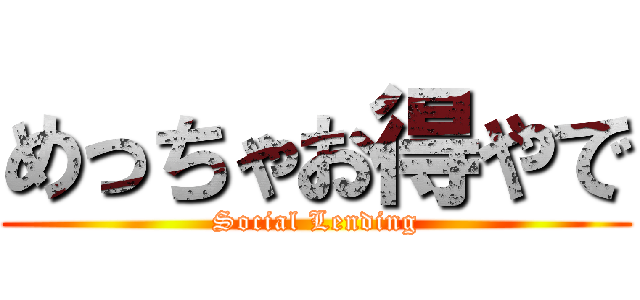 めっちゃお得やで
Social Lending